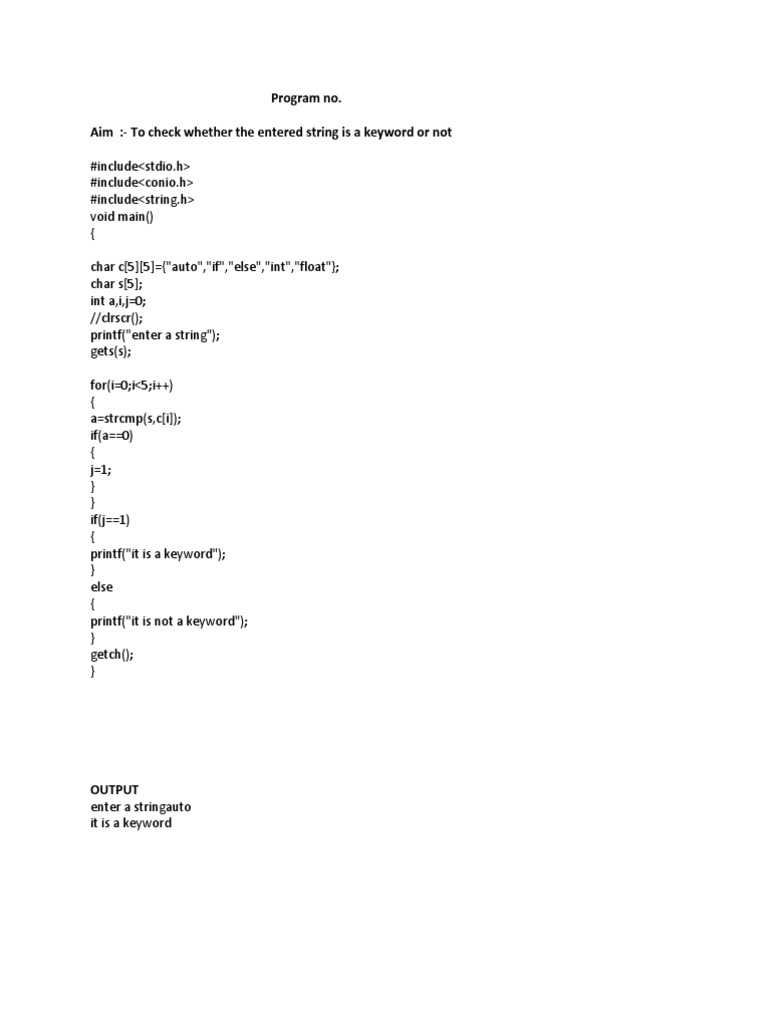 Program no.

Aim :- To check whether the entered string is a keyword or not

#include<stdio.h>
#include<conio.h>
#include<string.h>
void main()
{

char c[5][5]={"auto","if","else","int","float"};
char s[5];
int a,i,j=0;
//clrscr();
printf("enter a string");
gets(s);

for(i=0;i<5;i++)
{
a=strcmp(s,c[i]);
if(a==0)
{
j=1;
}
}
if(j==1)
{
printf("it is a keyword");
}
else
{
printf("it is not a keyword");
}
getch();
}

OUTPUT
enter a stringauto
it is a keyword